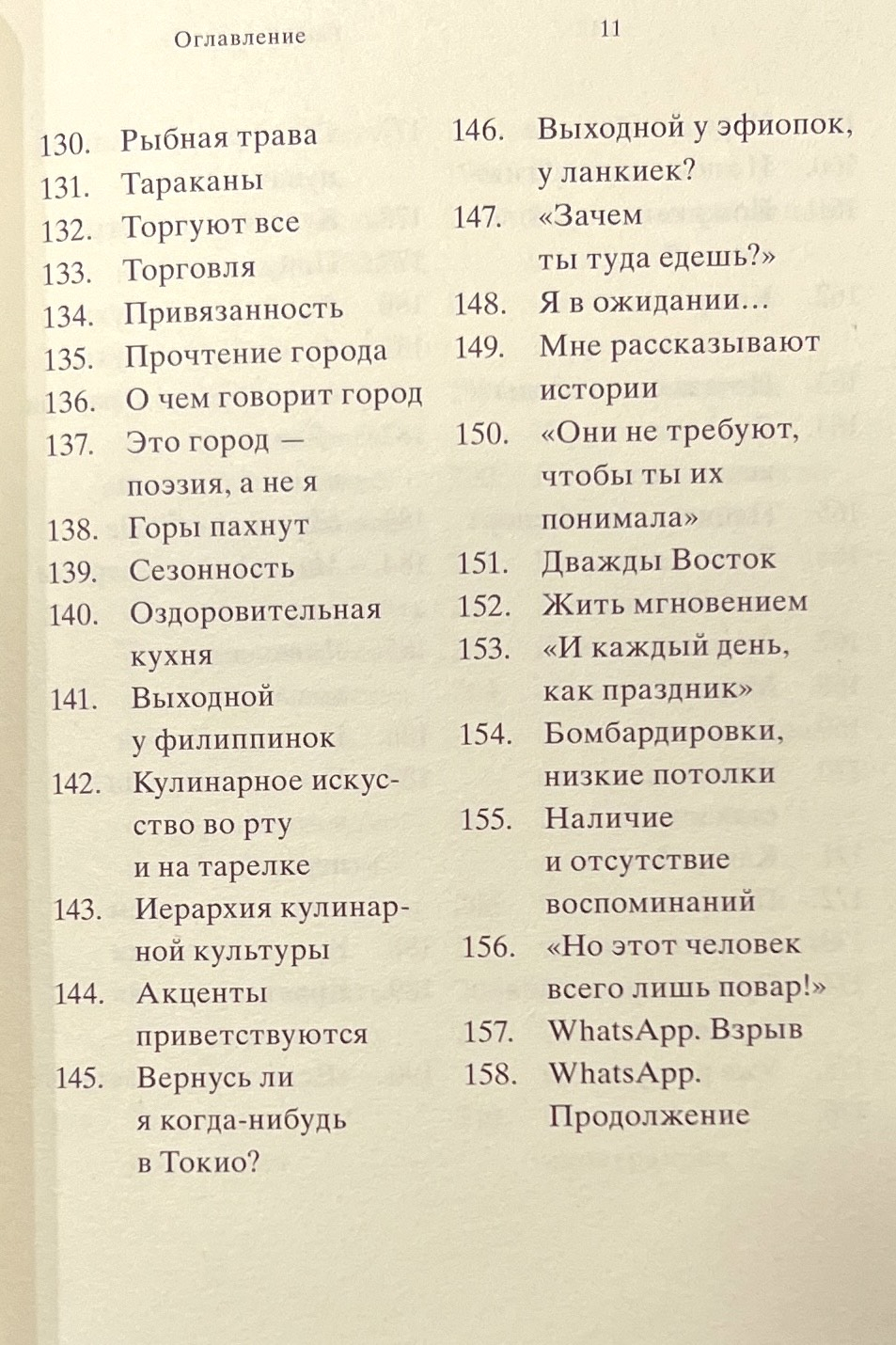 Оглавление

11

130. Рыбная трава
131. Тараканы
132. Торгуют все
133. Торговля
134. Привязанность
135. Прочтение города
136. О чем говорит город
137. Это город — поэзия, а не я
138. Горы пахнут
139. Сезонность
140. Оздоровительная кухня
141. Выходной у филиппинок
142. Кулинарное искусство во рту и на тарелке
143. Иерархия кулинарной культуры
144. Акценты приветствуются
145. Вернусь ли я когда-нибудь в Токио?

146. Выходной у эфиопок, у ланкиек?
147. «Зачем ты туда едешь?»
148. Я в ожидании…
149. Мне рассказывают истории
150. «Они не требуют, чтобы ты их понимала»
151. Дважды Восток
152. Жить мгновением
153. «И каждый день, как праздник»
154. Бомбардировки, низкие потолки
155. Наличие и отсутствие воспоминаний
156. «Но этот человек всего лишь повар!»
157. WhatsApp. Взрыв
158. WhatsApp. Продолжение